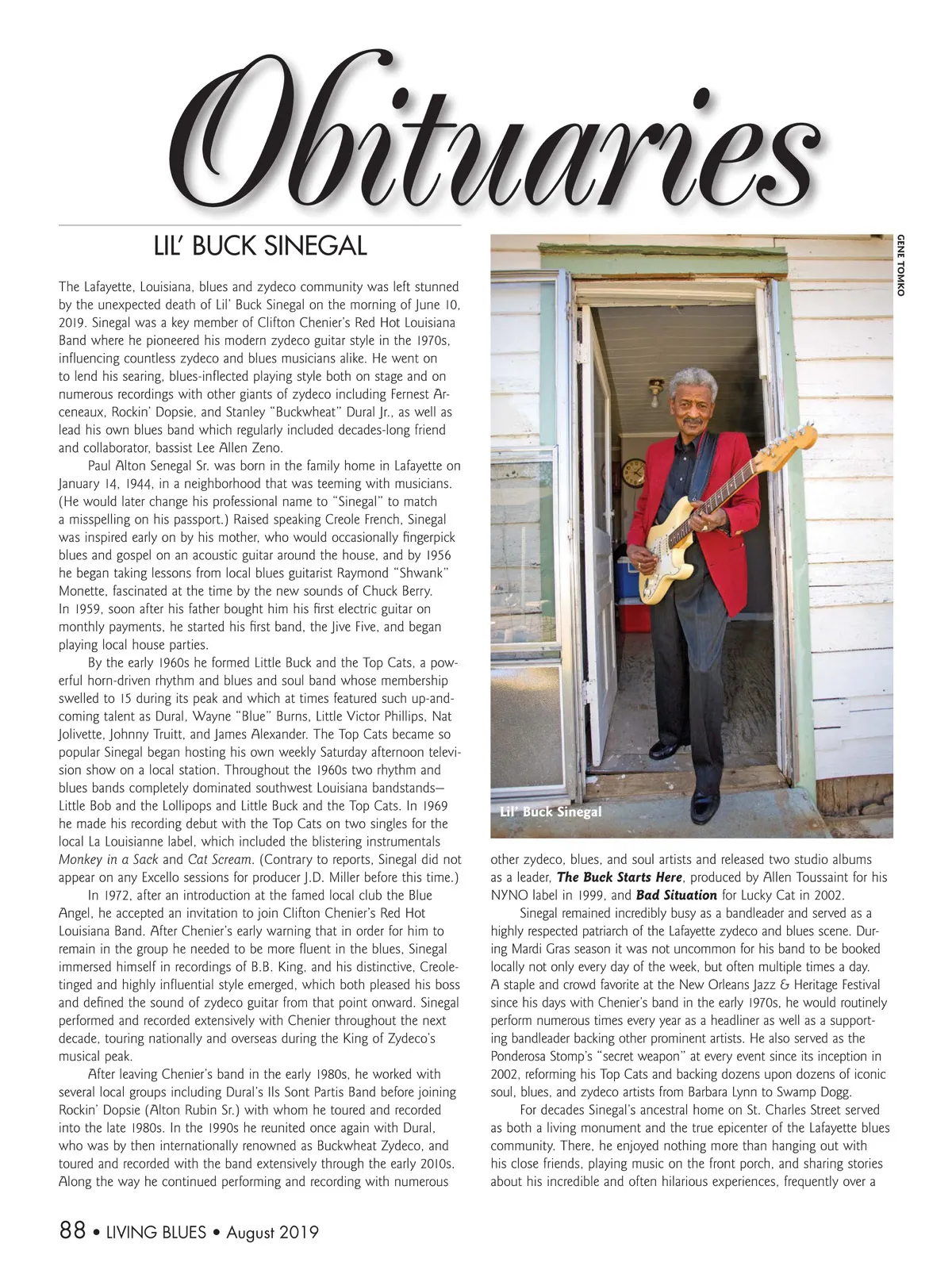 Obituaries

LIL' BUCK SINEGAL

The Lafayette, Louisiana, blues and zydeco community was left stunned by the unexpected death of Lil' Buck Sinegal on the morning of June 10, 2019. Sinegal was a key member of Clifton Chenier's Red Hot Louisiana Band where he pioneered his modern zydeco guitar style in the 1970s, influencing countless zydeco and blues musicians alike. He went on to lend his searing, blues-inflected playing style both on stage and on numerous recordings with other giants of zydeco including Fernest Arceneaux, Rockin' Dopsie, and Stanley "Buckwheat" Dural Jr., as well as lead his own blues band which regularly included decades-long friend and collaborator, bassist Lee Allen Zeno.

Paul Alton Senegal Sr. was born in the family home in Lafayette on January 14, 1944, in a neighborhood that was teeming with musicians. (He would later change his professional name to "Sinegal" to match a misspelling on his passport.) Raised speaking Creole French, Sinegal was inspired early on by his mother, who would occasionally fingerpick blues and gospel on an acoustic guitar around the house, and by 1956 he began taking lessons from local blues guitarist Raymond "Shwank" Monette, fascinated at the time by the new sounds of Chuck Berry. In 1959, soon after his father bought him his first electric guitar on monthly payments, he started his first band, the Jive Five, and began playing local house parties.

By the early 1960s he formed Little Buck and the Top Cats, a powerful horn-driven rhythm and blues and soul band whose membership swelled to 15 during its peak and which at times featured such up-and-coming talent as Dural, Wayne "Blue" Burns, Little Victor Phillips, Nat Jolivette, Johnny Truitt, and James Alexander. The Top Cats became so popular Sinegal began hosting his own weekly Saturday afternoon television show on a local station. Throughout the 1960s two rhythm and blues bands completely dominated southwest Louisiana bandstands—Little Bob and the Lollipops and Little Buck and the Top Cats. In 1969 he made his recording debut with the Top Cats on two singles for the local La Louisianne label, which included the blistering instrumentals Monkey in a Sack and Cat Scream. (Contrary to reports, Sinegal did not appear on any Excello sessions for producer J.D. Miller before this time.)

In 1972, after an introduction at the famed local club the Blue Angel, he accepted an invitation to join Clifton Chenier's Red Hot Louisiana Band. After Chenier's early warning that in order for him to remain in the group he needed to be more fluent in the blues, Sinegal immersed himself in recordings of B.B. King, and his distinctive, Creole-tinged and highly influential style emerged, which both pleased his boss and defined the sound of zydeco guitar from that point onward. Sinegal performed and recorded extensively with Chenier throughout the next decade, touring nationally and overseas during the King of Zydeco's musical peak.

After leaving Chenier's band in the early 1980s, he worked with several local groups including Dural's Ils Sont Partis Band before joining Rockin' Dopsie (Alton Rubin Sr.) with whom he toured and recorded into the late 1980s. In the 1990s he reunited once again with Dural, who was by then internationally renowned as Buckwheat Zydeco, and toured and recorded with the band extensively through the early 2010s. Along the way he continued performing and recording with numerous

GENE TOMKO

Lil' Buck Sinegal

other zydeco, blues, and soul artists and released two studio albums as a leader, The Buck Starts Here, produced by Allen Toussaint for his NYNO label in 1999, and Bad Situation for Lucky Cat in 2002.

Sinegal remained incredibly busy as a bandleader and served as a highly respected patriarch of the Lafayette zydeco and blues scene. During Mardi Gras season it was not uncommon for his band to be booked locally not only every day of the week, but often multiple times a day. A staple and crowd favorite at the New Orleans Jazz & Heritage Festival since his days with Chenier's band in the early 1970s, he would routinely perform numerous times every year as a headliner as well as a supporting bandleader backing other prominent artists. He also served as the Ponderosa Stomp's "secret weapon" at every event since its inception in 2002, reforming his Top Cats and backing dozens upon dozens of iconic soul, blues, and zydeco artists from Barbara Lynn to Swamp Dogg.

For decades Sinegal's ancestral home on St. Charles Street served as both a living monument and the true epicenter of the Lafayette blues community. There, he enjoyed nothing more than hanging out with his close friends, playing music on the front porch, and sharing stories about his incredible and often hilarious experiences, frequently over a

88 • LIVING BLUES • August 2019